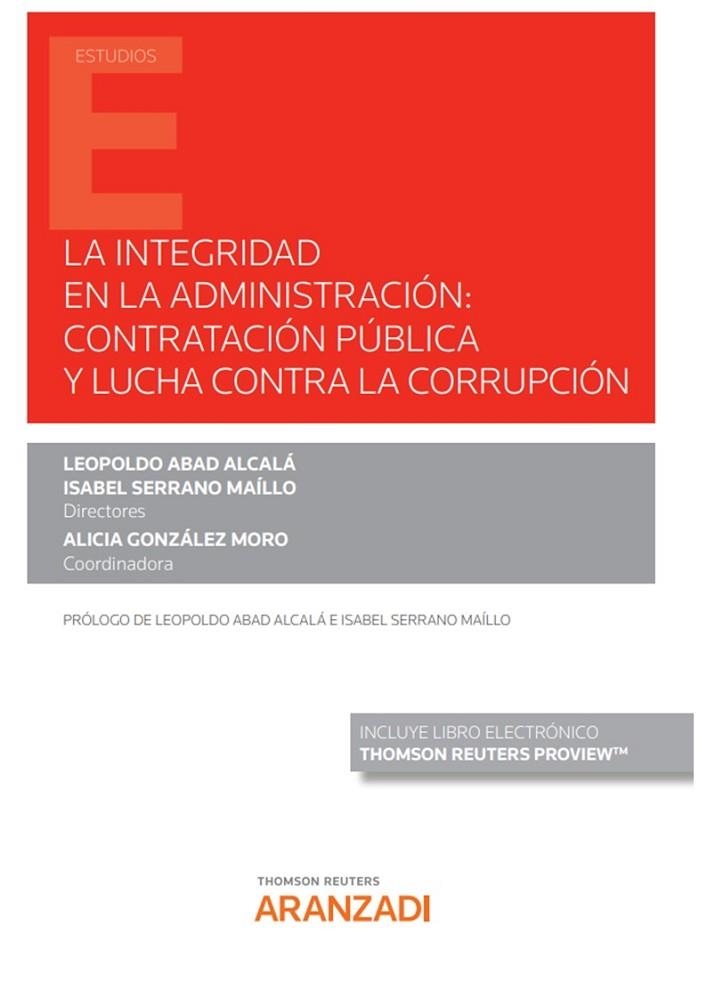 ESTUDIOS

E

LA INTEGRIDAD EN LA ADMINISTRACIÓN: CONTRATACIÓN PÚBLICA Y LUCHA CONTRA LA CORRUPCIÓN

LEOPOLDO ABAD ALCALÁ
ISABEL SERRANO MAÍLLO
Directores
ALICIA GONZÁLEZ MORO
Coordinadora

PRÓLOGO DE LEOPOLDO ABAD ALCALÁ E ISABEL SERRANO MAÍLLO

INCLUYE LIBRO ELECTRÓNICO
THOMSON REUTERS PROVIEW™

THOMSON REUTERS
ARANZADI